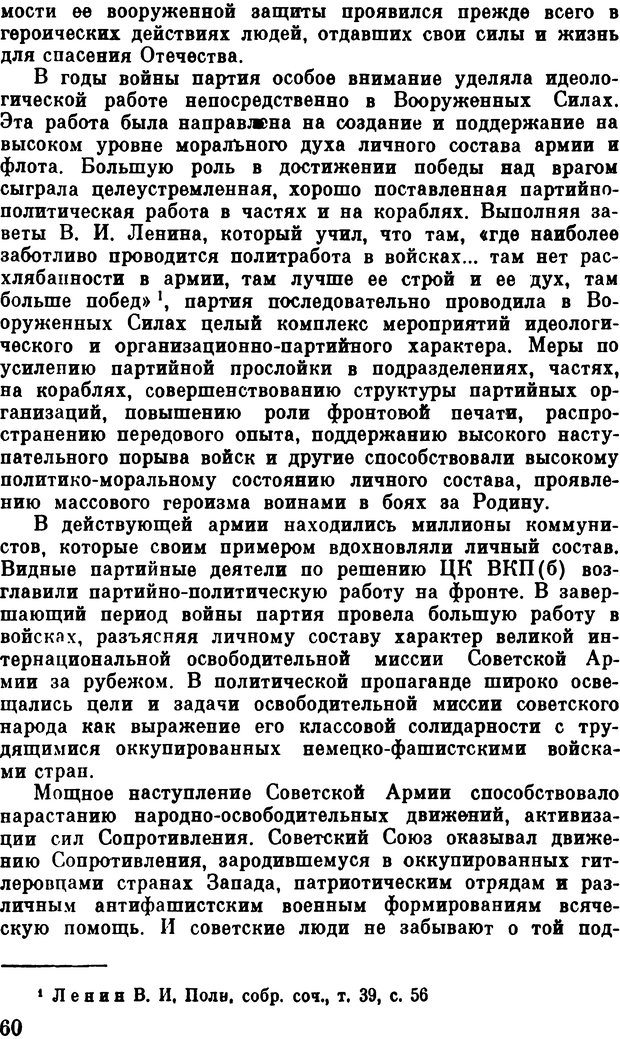 мости ее вооруженной защиты проявился прежде всего в героических действиях людей, отдавших свои силы и жизнь для спасения Отечества.

В годы войны партия особое внимание уделяла идеологической работе непосредственно в Вооруженных Силах. Эта работа была направлена на создание и поддержание на высоком уровне морального духа личного состава армии и флота. Большую роль в достижении победы над врагом сыграла целеустремленная, хорошо поставленная партийно-политическая работа в частях и на кораблях. Выполняя заветы В. И. Ленина, который учил, что там, «где наиболее заботливо проводится политработа в войсках... там нет расхлябанности в армии, там лучше ее строй и ее дух, там больше побед»$^1$, партия последовательно проводила в Вооруженных Силах целый комплекс мероприятий идеологического и организационно-партийного характера. Меры по усилению партийной прослойки в подразделениях, частях, на кораблях, совершенствованию структуры партийных организаций, повышению роли фронтовой печати, распространению передового опыта, поддержанию высокого наступательного порыва войск и другие способствовали высокому политико-моральному состоянию личного состава, проявлению массового героизма воинами в боях за Родину.

В действующей армии находились миллионы коммунистов, которые своим примером вдохновляли личный состав. Видные партийные деятели по решению ЦК ВКП(б) возглавили партийно-политическую работу на фронте. В завершающий период войны партия провела большую работу в войсках, разъясняя личному составу характер великой интернациональной освободительной миссии Советской Армии за рубежом. В политической пропаганде широко освещались цели и задачи освободительной миссии советского народа как выражение его классовой солидарности с трудящимися оккупированных немецко-фашистскими войсками стран.

Мощное наступление Советской Армии способствовало нарастанию народно-освободительных движений, активизации сил Сопротивления. Советский Союз оказывал движению Сопротивления, зародившемуся в оккупированных гитлеровцами странах Запада, патриотическим отрядам и различным антифашистским военным формированиям всяческую помощь. И советские люди не забывают о той под-

$^1$ Ленин В. И. Полн. собр. соч., т. 39, с. 56

60